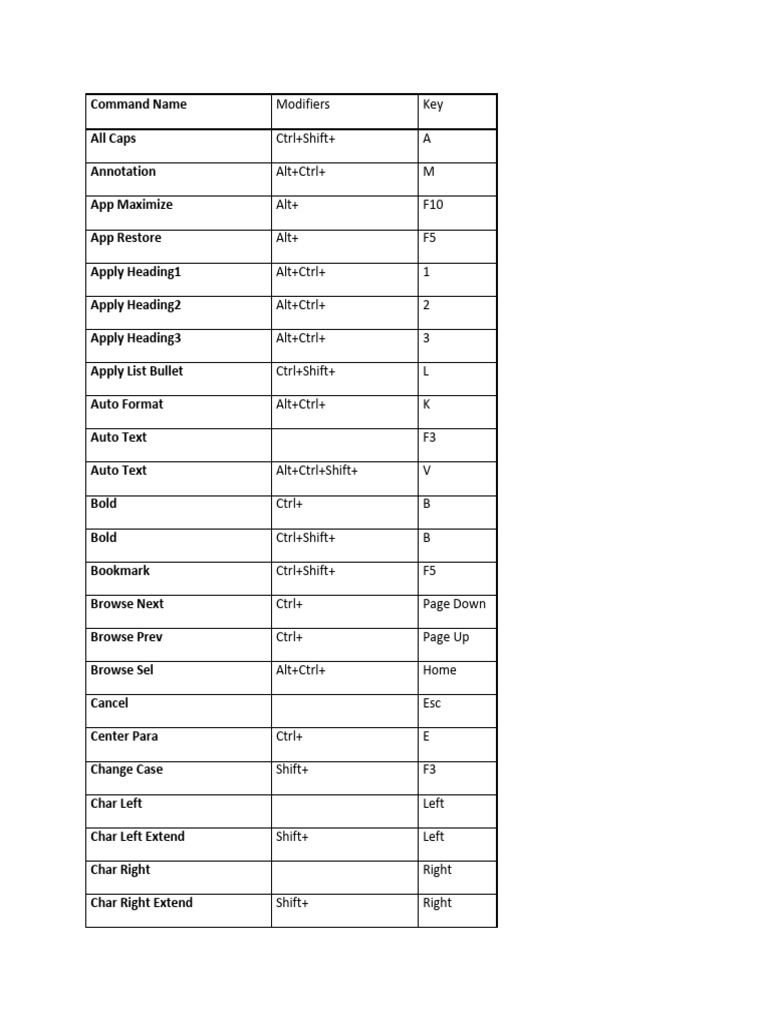 | Command Name | Modifiers | Key |
|---|---|---|
| All Caps | Ctrl+Shift+ | A |
| Annotation | Alt+Ctrl+ | M |
| App Maximize | Alt+ | F10 |
| App Restore | Alt+ | F5 |
| Apply Heading1 | Alt+Ctrl+ | 1 |
| Apply Heading2 | Alt+Ctrl+ | 2 |
| Apply Heading3 | Alt+Ctrl+ | 3 |
| Apply List Bullet | Ctrl+Shift+ | L |
| Auto Format | Alt+Ctrl+ | K |
| Auto Text | | F3 |
| Auto Text | Alt+Ctrl+Shift+ | V |
| Bold | Ctrl+ | B |
| Bold | Ctrl+Shift+ | B |
| Bookmark | Ctrl+Shift+ | F5 |
| Browse Next | Ctrl+ | Page Down |
| Browse Prev | Ctrl+ | Page Up |
| Browse Sel | Alt+Ctrl+ | Home |
| Cancel | | Esc |
| Center Para | Ctrl+ | E |
| Change Case | Shift+ | F3 |
| Char Left | | Left |
| Char Left Extend | Shift+ | Left |
| Char Right | | Right |
| Char Right Extend | Shift+ | Right |